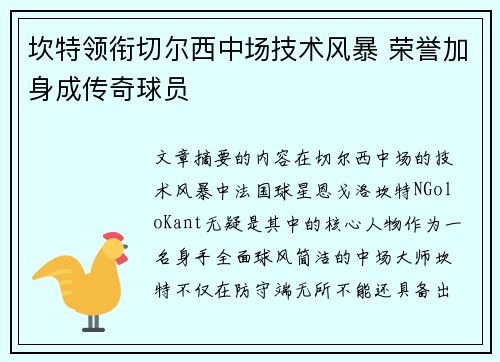 坎特领衔切尔西中场技术风暴 荣誉加身成传奇球员

文章摘要的内容在切尔西中场的技术风暴中法国球星恩戈洛坎特NGoloKant无疑是其中的核心人物作为一名身手全面球风简洁的中场大师坎特不仅在防守端无所不能还具备出